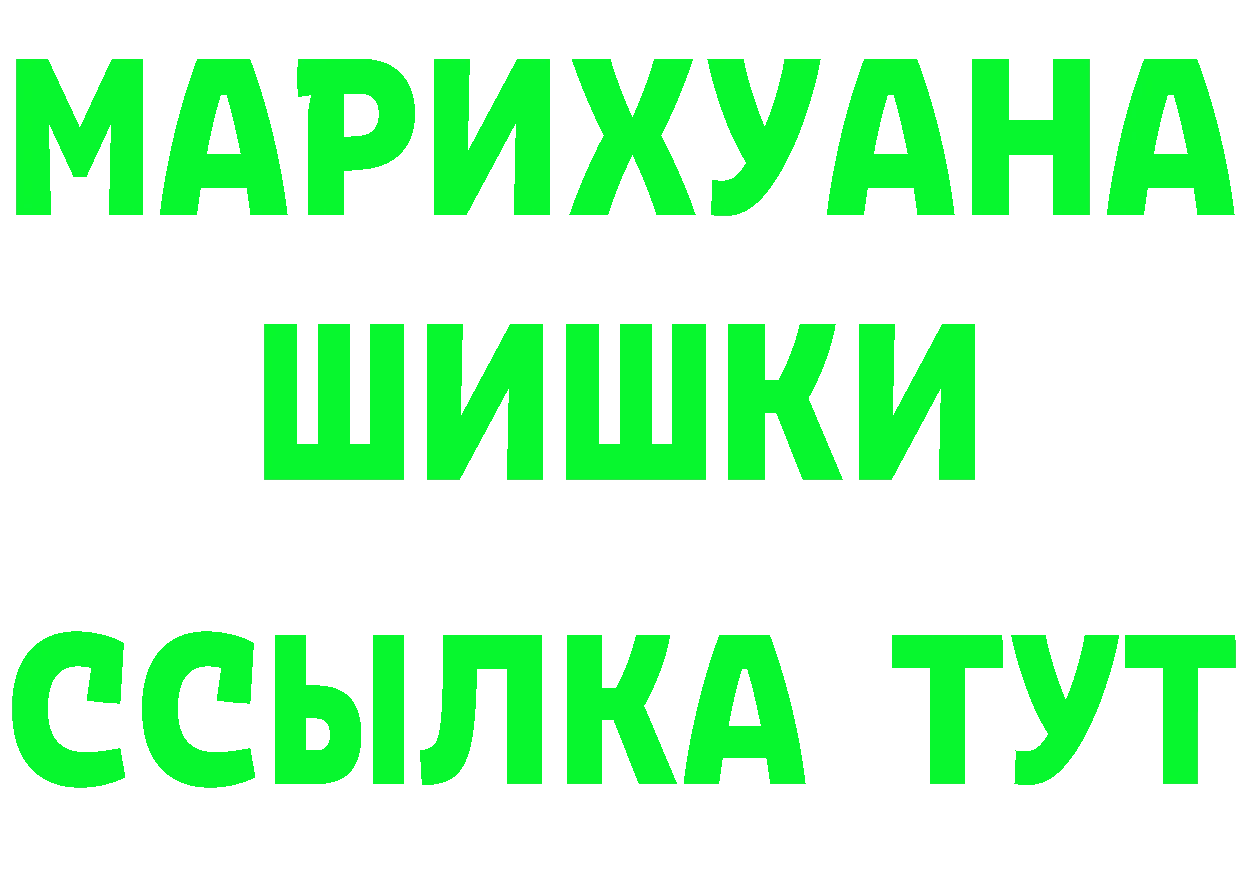 МАРИХУАНА
ШИШКИ
ССЫЛКА ТУТ